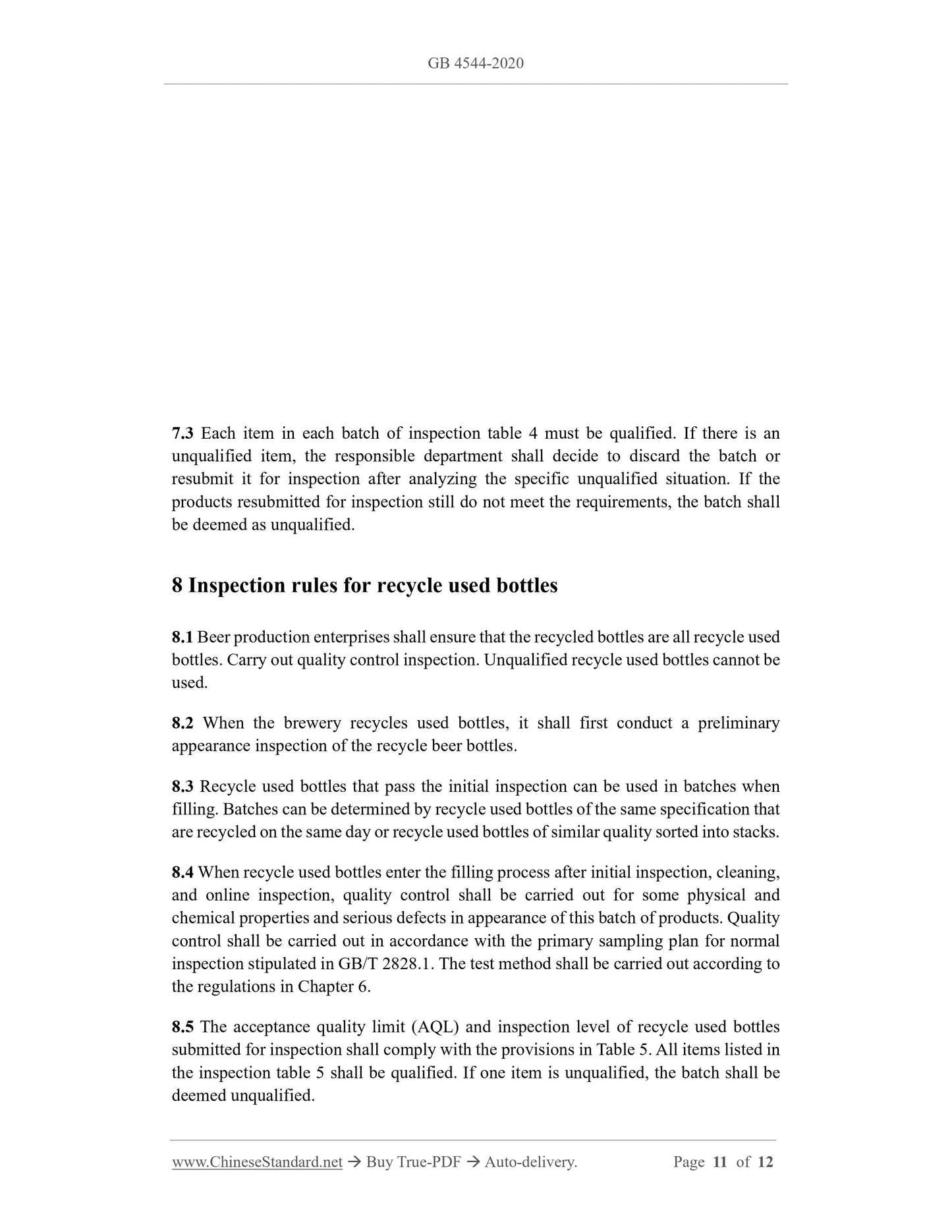 GB 4544-2020

7.3 Each item in each batch of inspection table 4 must be qualified. If there is an unqualified item, the responsible department shall decide to discard the batch or resubmit it for inspection after analyzing the specific unqualified situation. If the products resubmitted for inspection still do not meet the requirements, the batch shall be deemed as unqualified.

8 Inspection rules for recycle used bottles

8.1 Beer production enterprises shall ensure that the recycled bottles are all recycle used bottles. Carry out quality control inspection. Unqualified recycle used bottles cannot be used.

8.2 When the brewery recycles used bottles, it shall first conduct a preliminary appearance inspection of the recycle beer bottles.

8.3 Recycle used bottles that pass the initial inspection can be used in batches when filling. Batches can be determined by recycle used bottles of the same specification that are recycled on the same day or recycle used bottles of similar quality sorted into stacks.

8.4 When recycle used bottles enter the filling process after initial inspection, cleaning, and online inspection, quality control shall be carried out for some physical and chemical properties and serious defects in appearance of this batch of products. Quality control shall be carried out in accordance with the primary sampling plan for normal inspection stipulated in GB/T 2828.1. The test method shall be carried out according to the regulations in Chapter 6.

8.5 The acceptance quality limit (AQL) and inspection level of recycle used bottles submitted for inspection shall comply with the provisions in Table 5. All items listed in the inspection table 5 shall be qualified. If one item is unqualified, the batch shall be deemed unqualified.

www.ChineseStandard.net → Buy True-PDF → Auto-delivery. Page 11 of 12